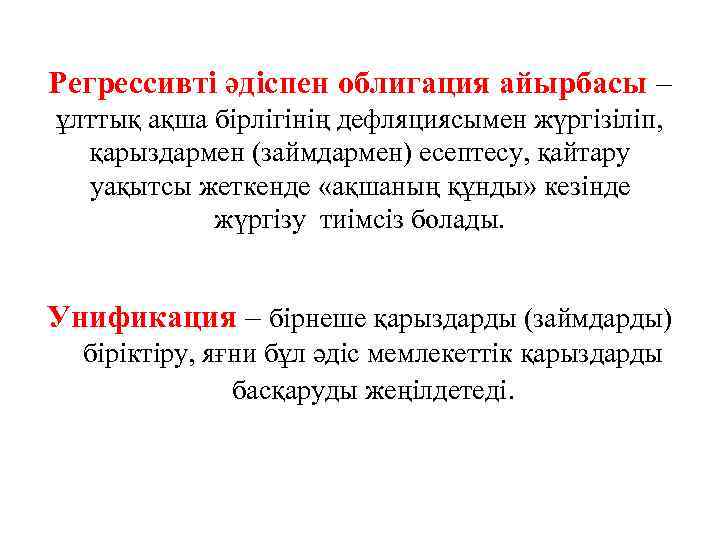 Регрессивті әдіспен облигация айырбасы – ұлттық ақша бірлігінің дефляциясымен жүргізіліп, қарыздармен (займдармен) есептесу, қайтару уақытсы жеткенде «ақшаның құнды» кезінде жүргізу тиімсіз болады.

Унификация – бірнеше қарыздарды (займдарды) біріктіру, яғни бұл әдіс мемлекеттік қарыздарды басқаруды жеңілдетеді.